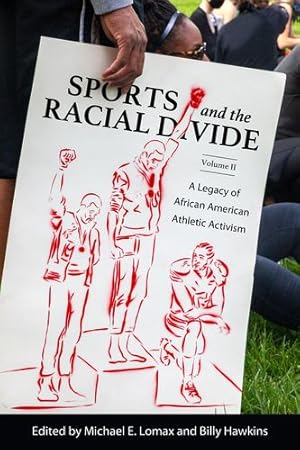 SPORTS and the RACIAL DIVIDE

Volume II

A Legacy of African American Athletic Activism

Edited by Michael E. Lomax and Billy Hawkins